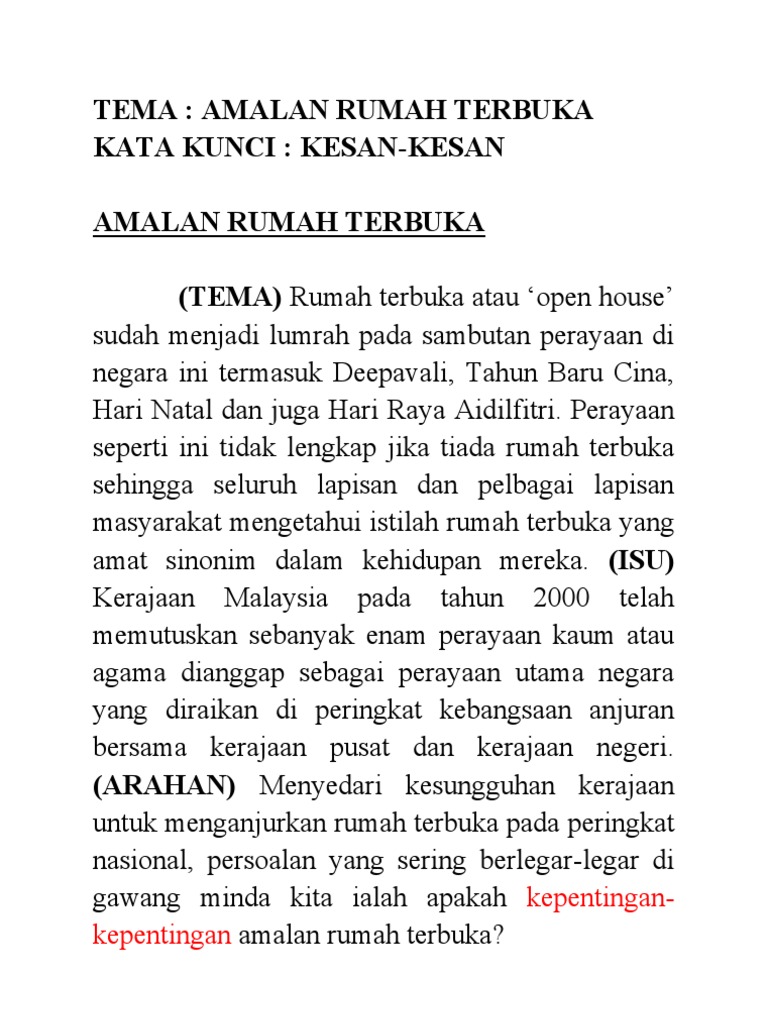 TEMA : AMALAN RUMAH TERBUKA
KATA KUNCI : KESAN-KESAN

AMALAN RUMAH TERBUKA

(TEMA) Rumah terbuka atau ‘open house’ sudah menjadi lumrah pada sambutan perayaan di negara ini termasuk Deepavali, Tahun Baru Cina, Hari Natal dan juga Hari Raya Aidilfitri. Perayaan seperti ini tidak lengkap jika tiada rumah terbuka sehingga seluruh lapisan dan pelbagai lapisan masyarakat mengetahui istilah rumah terbuka yang amat sinonim dalam kehidupan mereka. (ISU) Kerajaan Malaysia pada tahun 2000 telah memutuskan sebanyak enam perayaan kaum atau agama dianggap sebagai perayaan utama negara yang diraikan di peringkat kebangsaan anjuran bersama kerajaan pusat dan kerajaan negeri. (ARAHAN) Menyedari kesungguhan kerajaan untuk menganjurkan rumah terbuka pada peringkat nasional, persoalan yang sering berlegar-legar di gawang minda kita ialah apakah kepentingan-kepentingan amalan rumah terbuka?